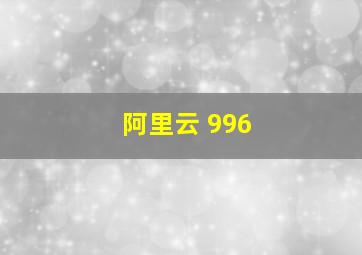 阿里云 996